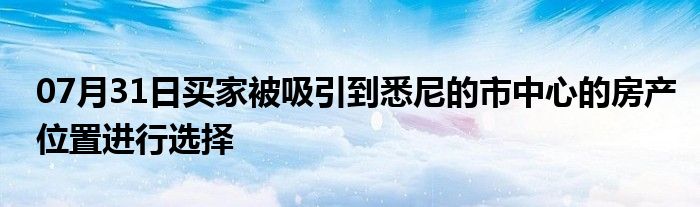 07月31日买家被吸引到悉尼的市中心的房产位置进行选择